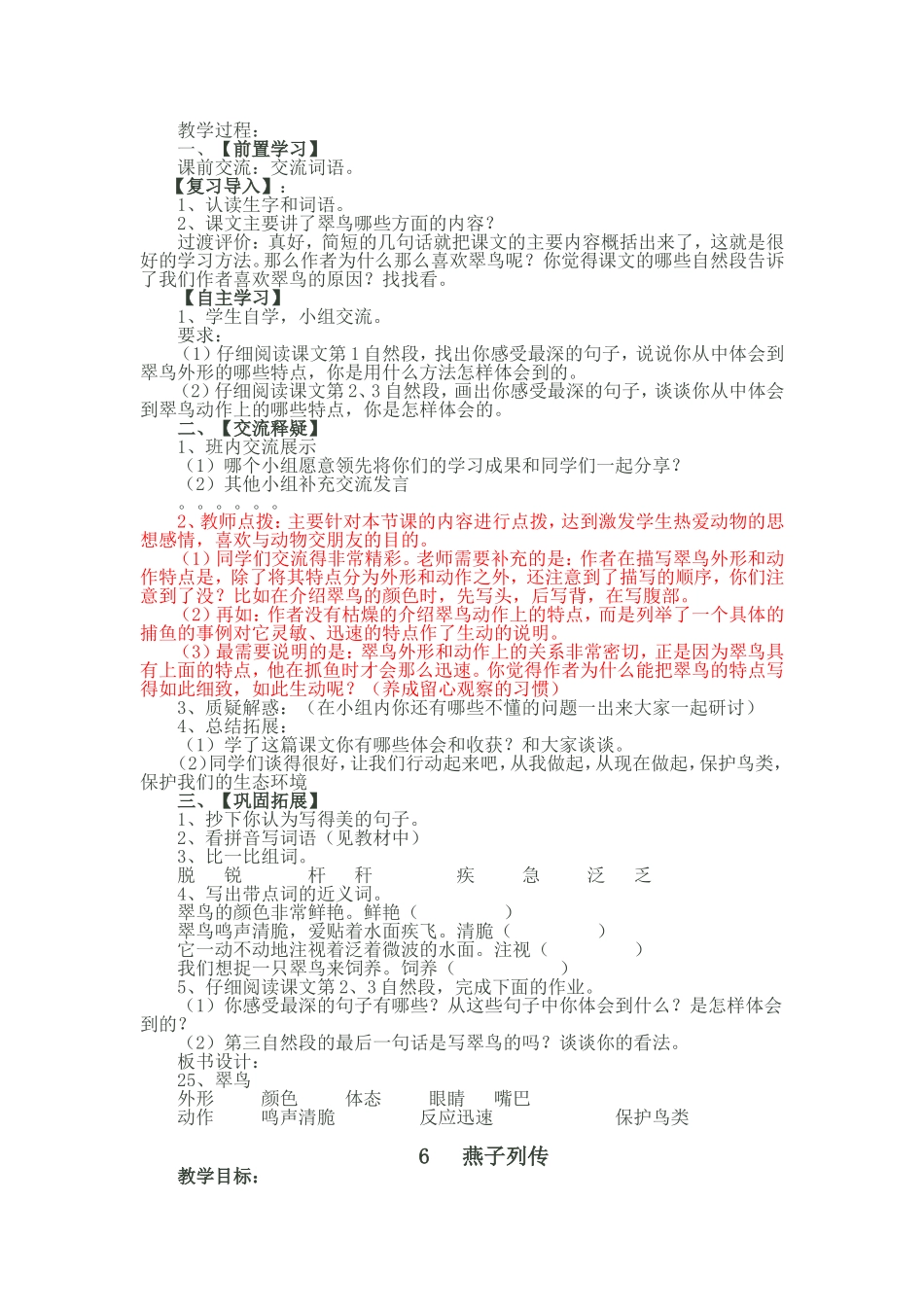 教学过程：
一、【前置学习】
课前交流：交流词语。
【复习导入】：
1、认读生字和词语。
2、课文主要讲了翠鸟哪些方面的内容？
过渡评价：真好，简短的几句话就把课文的主要内容概括出来了，这就是很好的学习方法。那么作者为什么那么喜欢翠鸟呢？你觉得课文的哪些自然段告诉了我们作者喜欢翠鸟的原因？找找看。
【自主学习】
1、学生自学，小组交流。
要求：
（1）仔细阅读课文第1自然段，找出你感受最深的句子，说说你从中体会到翠鸟外形的哪些特点，你是用什么方法怎样体会到的。
（2）仔细阅读课文第2、3自然段，画出你感受最深的句子，谈谈你从中体会到翠鸟动作上的哪些特点，你是怎样体会的。
二、【交流释疑】
1、班内交流展示
（1）哪个小组愿意领先将你们的学习成果和同学们一起分享？
（2）其他小组补充交流发言
。。。。。。
2、教师点拨：主要针对本节课的内容进行点拨，达到激发学生热爱动物的思想感情，喜欢与动物交朋友的目的。
（1）同学们交流得非常精彩。老师需要补充的是：作者在描写翠鸟外形和动作特点是，除了将其特点分为外形和动作之外，还注意到了描写的顺序，你们注意到了没？比如在介绍翠鸟的颜色时，先写头，后写背，在写腹部。
（2）再如：作者没有枯燥的介绍翠鸟动作上的特点，而是列举了一个具体的捕鱼的事例对它灵敏、迅速的特点作了生动的说明。
（3）最需要说明的是：翠鸟外形和动作上的关系非常密切，正是因为翠鸟具有上面的特点，他在抓鱼时才会那么迅速。你觉得作者为什么能把翠鸟的特点写得如此细致，如此生动呢？（养成留心观察的习惯）
3、质疑解惑：（在小组内你还有哪些不懂的问题一出来大家一起研讨）
4、总结拓展：
（1）学了这篇课文你有哪些体会和收获？和大家谈谈。
（2）同学们谈得很好，让我们行动起来吧，从我做起，从现在做起，保护鸟类，保护我们的生态环境
三、【巩固拓展】
1、抄下你认为写得美的句子。
2、看拼音写词语（见教材中）
3、比一比组词。
脱　锐　杆　秆　疾　急　泛　乏
4、写出带点词的近义词。
翠鸟的颜色非常鲜艳。鲜艳（　　　）
翠鸟鸣声清脆，爱贴着水面疾飞。清脆（　　　）
它一动不动地注视着泛着微波的水面。注视（　　　）
我们想捉一只翠鸟来饲养。饲养（　　　）
5、仔细阅读课文第2、3自然段，完成下面的作业。
（1）你感受最深的句子有哪些？从这些句子中你体会到什么？是怎样体会到的？
（2）第三自然段的最后一句话是写翠鸟的吗？谈谈你的看法。
板书设计：
25、翠鸟
外形　颜色　体态　眼睛　嘴巴
动作　鸣声清脆　反应迅速　保护鸟类

6　燕子列传
教学目标：